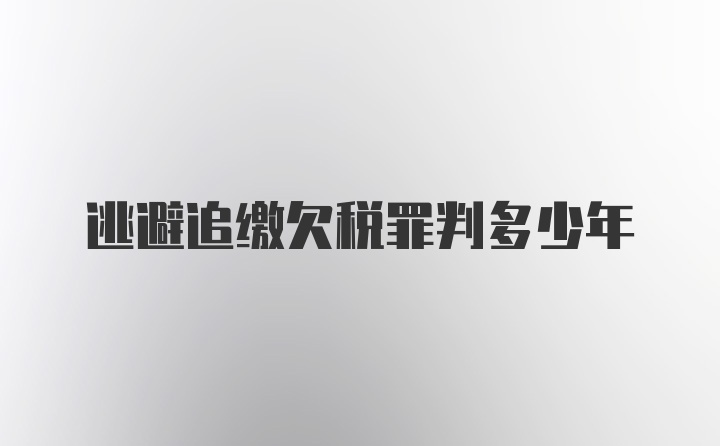 逃避追缴欠税罪判多少年